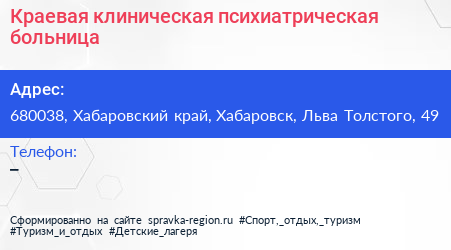 Краевая клиническая психиатрическая больница

Адрес:
680038, Хабаровский край, Хабаровск, Льва Толстого, 49

Телефон:
–

Сформированно на сайте spravka-region.ru #Спорт,_отдых,_туризм #Туризм_и_отдых #Детские_лагеря